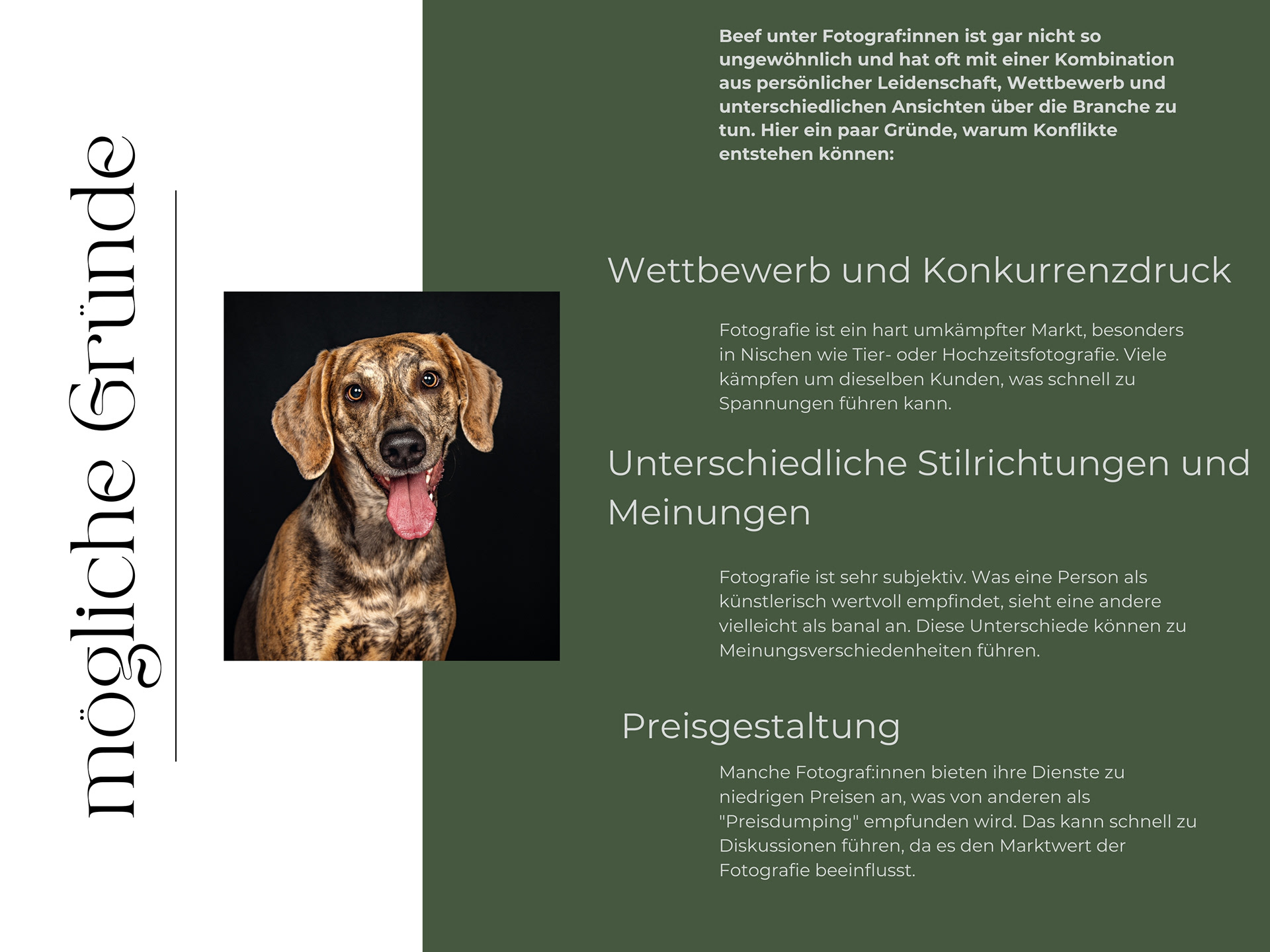 mögliche Gründe

Beef unter Fotograf:innen ist gar nicht so ungewöhnlich und hat oft mit einer Kombination aus persönlicher Leidenschaft, Wettbewerb und unterschiedlichen Ansichten über die Branche zu tun. Hier ein paar Gründe, warum Konflikte entstehen können:

Wettbewerb und Konkurrenzdruck

Fotografie ist ein hart umkämpfter Markt, besonders in Nischen wie Tier- oder Hochzeitsfotografie. Viele kämpfen um dieselben Kunden, was schnell zu Spannungen führen kann.

Unterschiedliche Stilrichtungen und Meinungen

Fotografie ist sehr subjektiv. Was eine Person als künstlerisch wertvoll empfindet, sieht eine andere vielleicht als banal an. Diese Unterschiede können zu Meinungsverschiedenheiten führen.

Preisgestaltung

Manche Fotograf:innen bieten ihre Dienste zu niedrigen Preisen an, was von anderen als "Preisdumping" empfunden wird. Das kann schnell zu Diskussionen führen, da es den Marktwert der Fotografie beeinflusst.